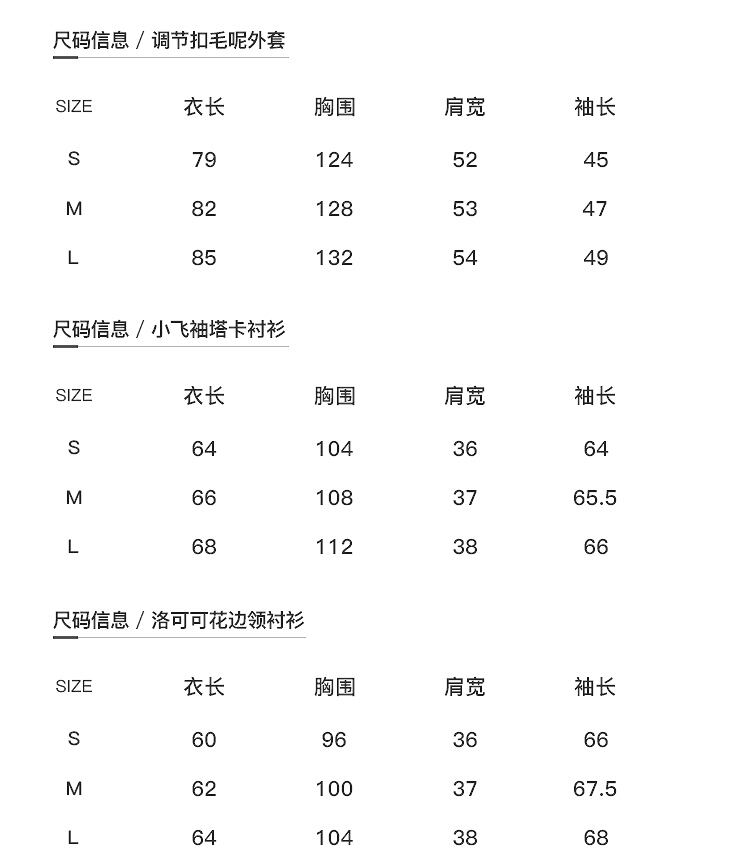 尺码信息 / 调节扣毛呢外套

| SIZE | 衣长 | 胸围 | 肩宽 | 袖长 |
|---|---|---|---|---|
| S | 79 | 124 | 52 | 45 |
| M | 82 | 128 | 53 | 47 |
| L | 85 | 132 | 54 | 49 |

尺码信息 / 小飞袖塔卡衬衫

| SIZE | 衣长 | 胸围 | 肩宽 | 袖长 |
|---|---|---|---|---|
| S | 64 | 104 | 36 | 64 |
| M | 66 | 108 | 37 | 65.5 |
| L | 68 | 112 | 38 | 66 |

尺码信息 / 洛可可花边领衬衫

| SIZE | 衣长 | 胸围 | 肩宽 | 袖长 |
|---|---|---|---|---|
| S | 60 | 96 | 36 | 66 |
| M | 62 | 100 | 37 | 67.5 |
| L | 64 | 104 | 38 | 68 |